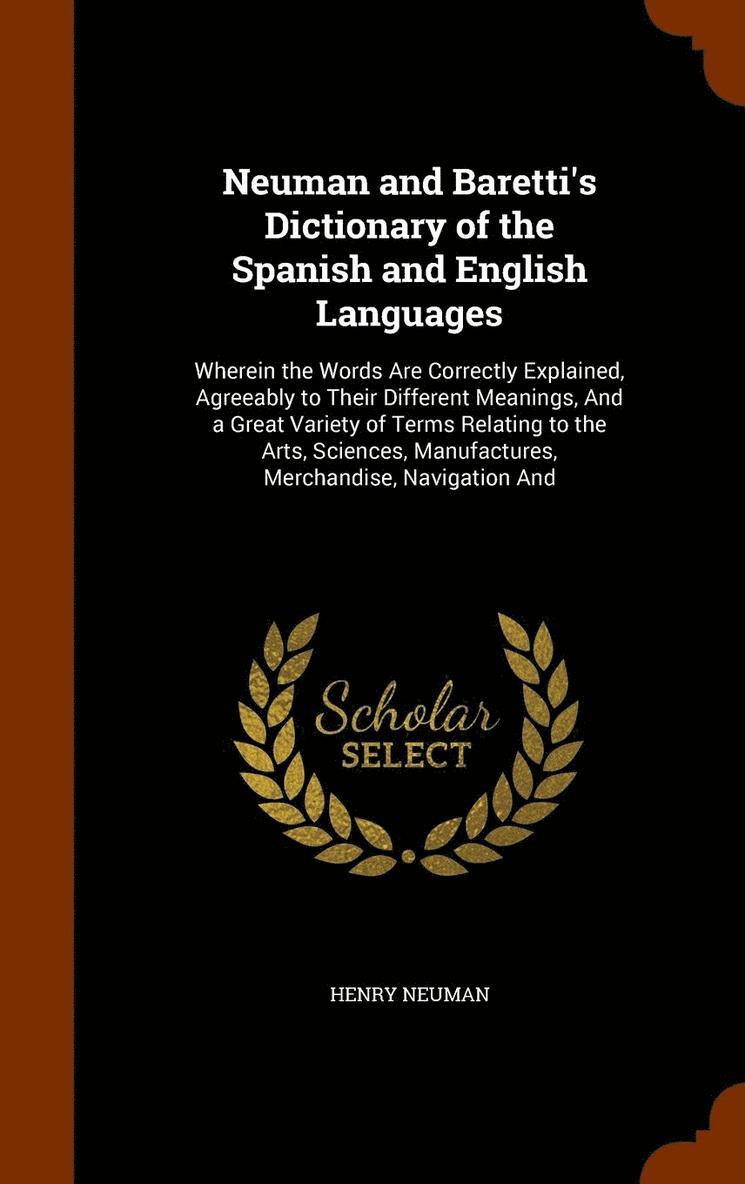 Neuman and Baretti's Dictionary of the Spanish and English Languages

Wherein the Words Are Correctly Explained, Agreeably to Their Different Meanings, And a Great Variety of Terms Relating to the Arts, Sciences, Manufactures, Merchandise, Navigation And

Scholar
SELECT

HENRY NEUMAN